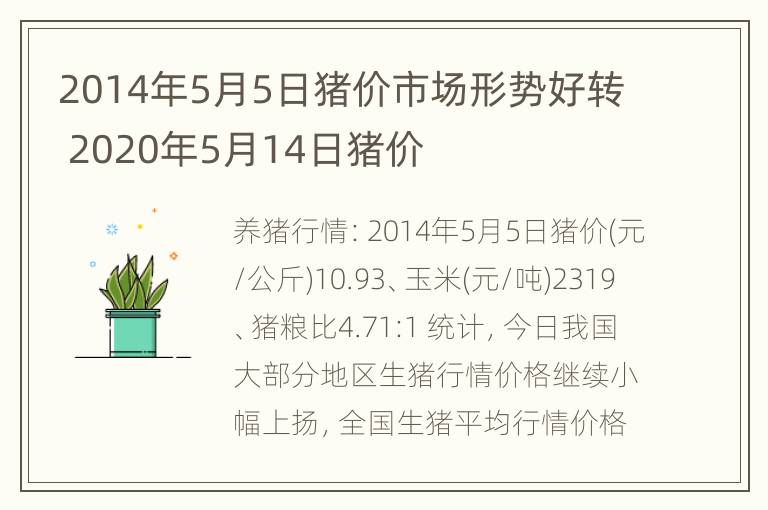 2014年5月5日猪价市场形势好转 2020年5月14日猪价

养猪行情: 2014年5月5日猪价(元/公斤)10.93、玉米(元/吨)2319、猪粮比4.71:1 统计, 今日我国大部分地区生猪行情价格继续小幅上扬, 全国生猪平均行情价格